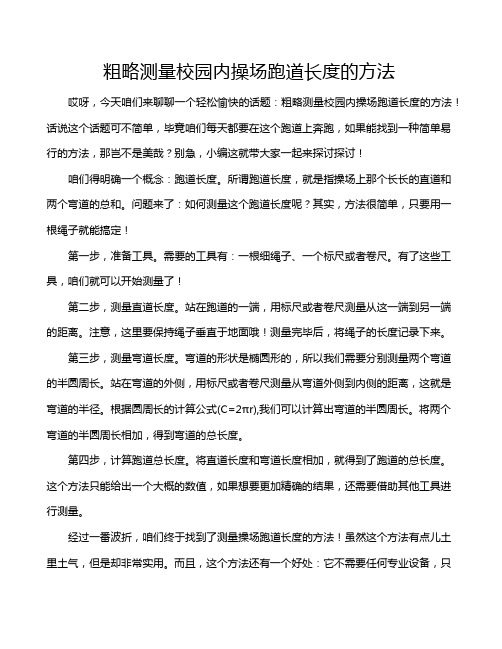 粗略测量校园内操场跑道长度的方法

哎呀，今天咱们来聊聊一个轻松愉快的话题：粗略测量校园内操场跑道长度的方法！话说这个话题可不简单，毕竟咱们每天都要在这个跑道上奔跑，如果能找到一种简单易行的方法，那岂不是美哉？别急，小编这就带大家一起来探讨探讨！

咱们得明确一个概念：跑道长度。所谓跑道长度，就是指操场上那个长长的直道和两个弯道的总和。问题来了：如何测量这个跑道长度呢？其实，方法很简单，只要用一根绳子就能搞定！

第一步，准备工具。需要的工具有：一根细绳子、一个标尺或者卷尺。有了这些工具，咱们就可以开始测量了！

第二步，测量直道长度。站在跑道的一端，用标尺或者卷尺测量从这一端到另一端的距离。注意，这里要保持绳子垂直于地面哦！测量完毕后，将绳子的长度记录下来。

第三步，测量弯道长度。弯道的形状是椭圆形的，所以我们需要分别测量两个弯道的半圆周长。站在弯道的外侧，用标尺或者卷尺测量从弯道外侧到内侧的距离，这就是弯道的半径。根据圆周长的计算公式($C=2\pi r$),我们可以计算出弯道的半圆周长。将两个弯道的半圆周长相加，得到弯道的总长度。

第四步，计算跑道总长度。将直道长度和弯道长度相加，就得到了跑道的总长度。这个方法只能给出一个大概的数值，如果想要更加精确的结果，还需要借助其他工具进行测量。

经过一番波折，咱们终于找到了测量操场跑道长度的方法！虽然这个方法有点儿土里土气，但是却非常实用。而且，这个方法还有一个好处：它不需要任何专业设备，只